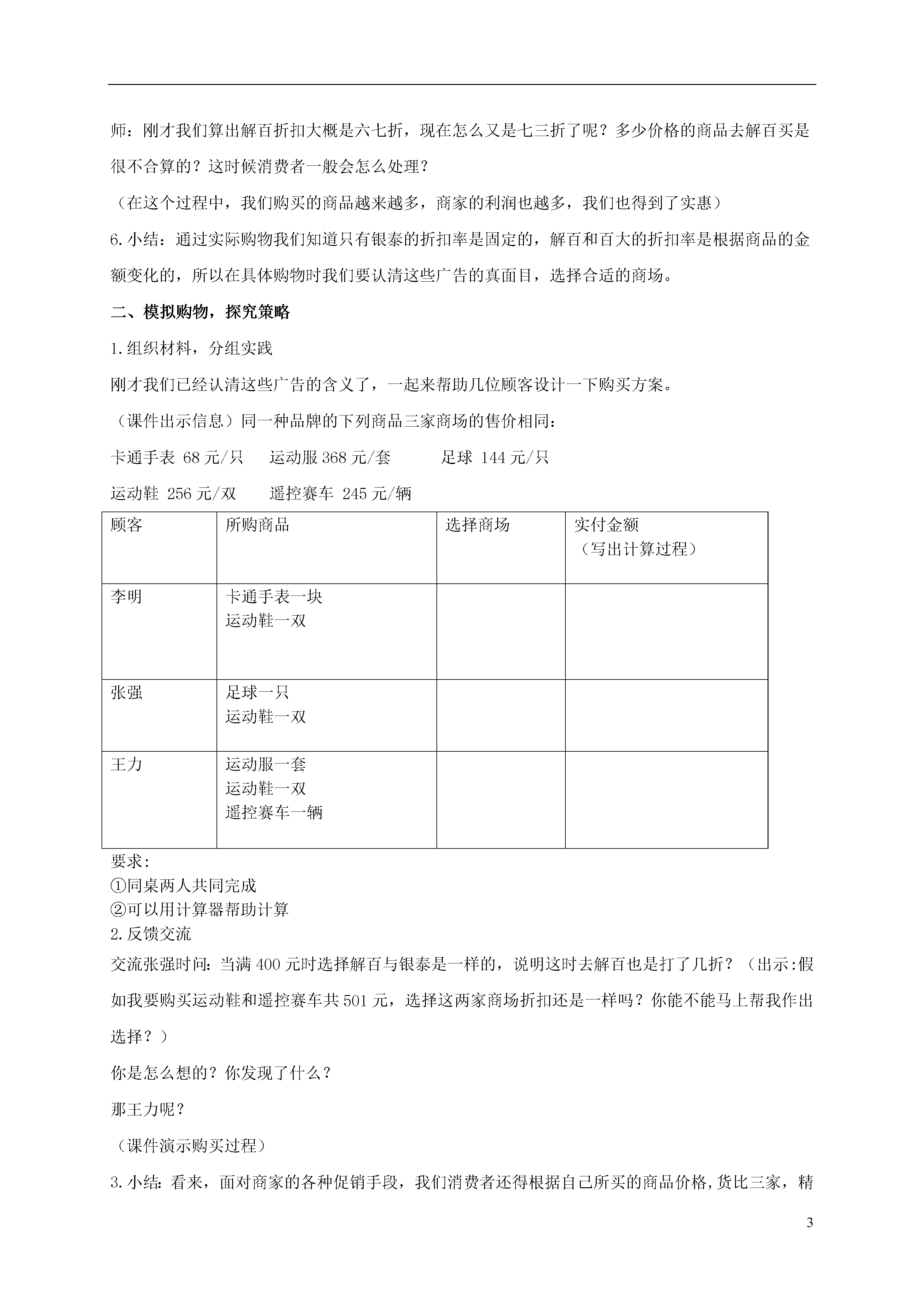 师：刚才我们算出解百折扣大概是六七折，现在怎么又是七三折了呢？多少价格的商品去解百买是很不合算的？这时候消费者一般会怎么处理？

（在这个过程中，我们购买的商品越来越多，商家的利润也越多，我们也得到了实惠）

6.小结：通过实际购物我们知道只有银泰的折扣率是固定的，解百和百大的折扣率是根据商品的金额变化的，所以在具体购物时我们要认清这些广告的真面目，选择合适的商场。

二、模拟购物，探究策略

1.组织材料，分组实践

刚才我们已经认清这些广告的含义了，一起来帮助几位顾客设计一下购买方案。

（课件出示信息）同一种品牌的下列商品三家商场的售价相同：

卡通手表 68元/只　运动服368元/套　足球 144元/只

运动鞋 256元/双　遥控赛车 245元/辆

| 顾客 | 所购商品 | 选择商场 | 实付金额（写出计算过程） |
|---|---|---|---|
| 李明 | 卡通手表一块 运动鞋一双 | | |
| 张强 | 足球一只 运动鞋一双 | | |
| 王力 | 运动服一套 运动鞋一双 遥控赛车一辆 | | |

要求：
①同桌两人共同完成
②可以用计算器帮助计算
2.反馈交流
交流张强时问：当满400元时选择解百与银泰是一样的，说明这时去解百也是打了几折？（出示:假如我要购买运动鞋和遥控赛车共501元，选择这两家商场折扣还是一样吗？你能不能马上帮我作出选择？）

你是怎么想的？你发现了什么？

那王力呢？

（课件演示购买过程）

3.小结：看来，面对商家的各种促销手段，我们消费者还得根据自己所买的商品价格,货比三家，精

3